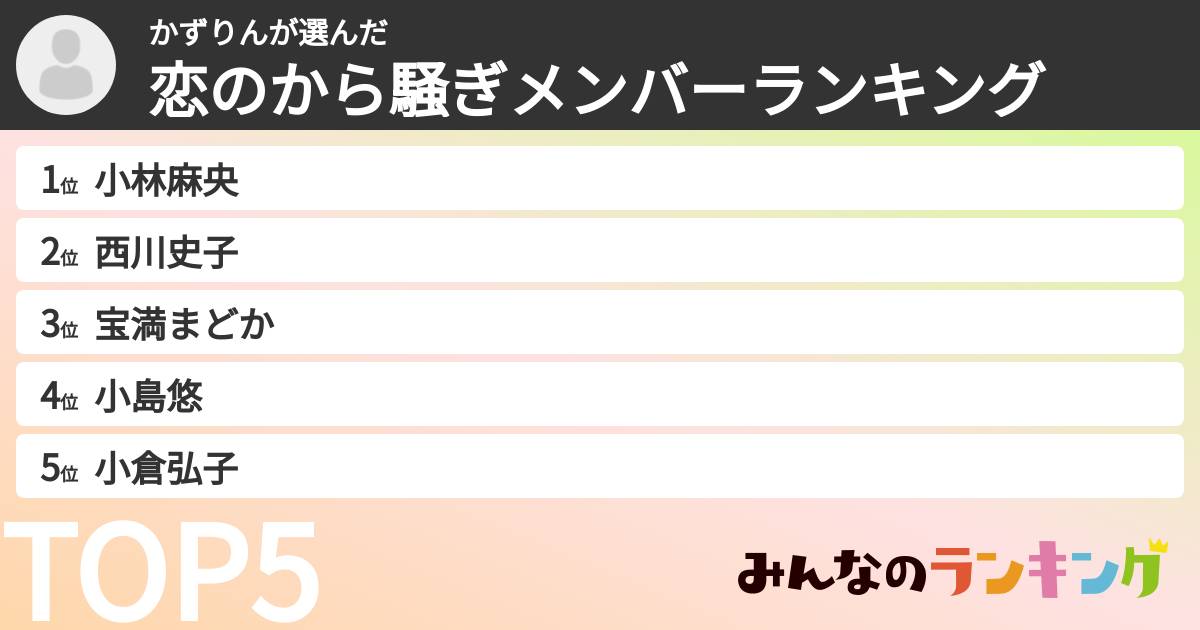 かずりんが選んだ
恋のから騒ぎメンバーランキング

1位 小林麻央
2位 西川史子
3位 宝満まどか
4位 小島悠
5位 小倉弘子

TOP5

みんなのランキング